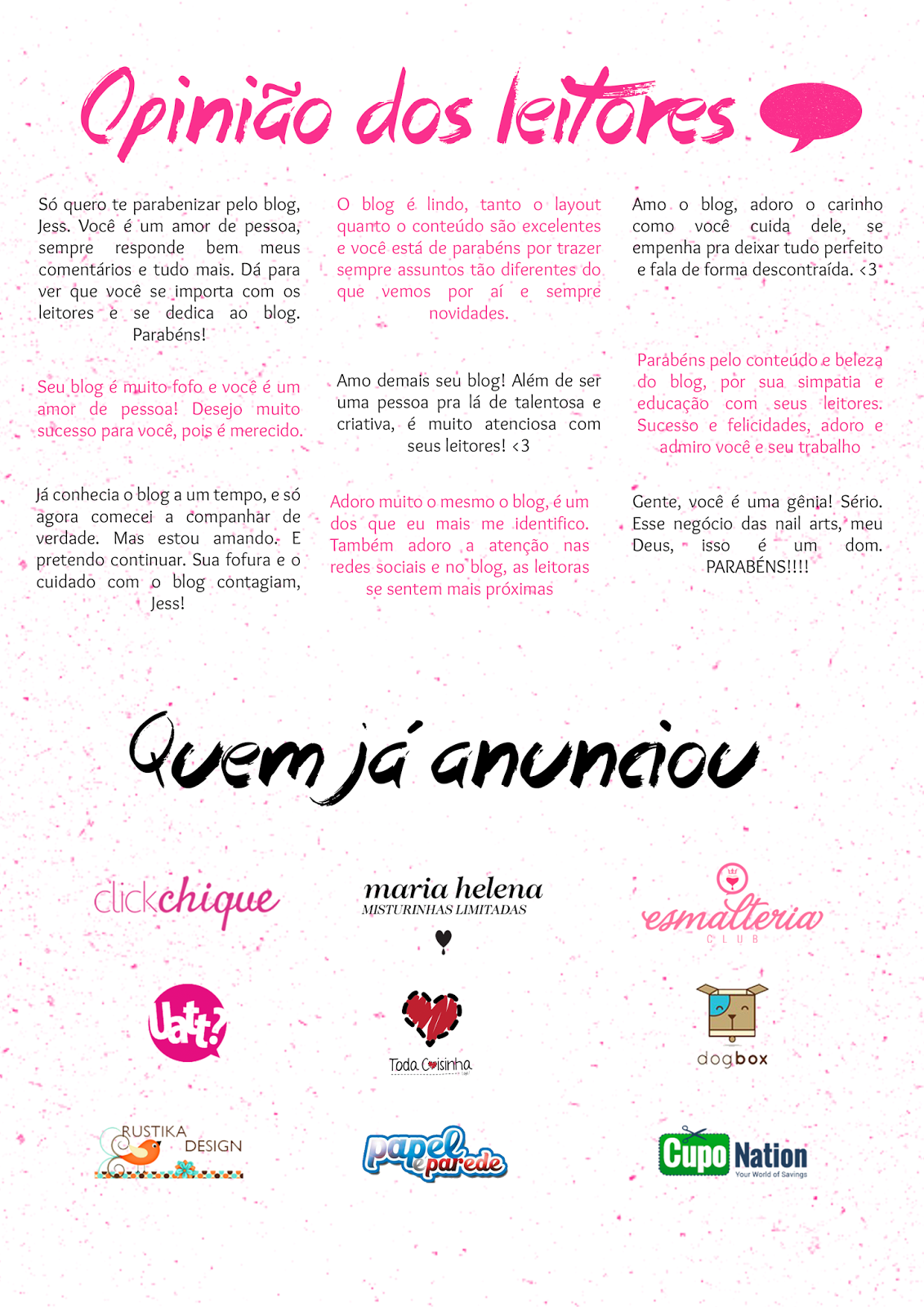 Opinião dos leitores

Só quero te parabenizar pelo blog, Jess. Você é um amor de pessoa, sempre responde bem meus comentários e tudo mais. Dá para ver que você se importa com os leitores e se dedica ao blog. Parabéns!

Seu blog é muito fofo e você é um amor de pessoa! Desejo muito sucesso para você, pois é merecido.

Já conhecia o blog a um tempo, e só agora comecei a companhar de verdade. Mas estou amando. E pretendo continuar. Sua fofura e o cuidado com o blog contagiam, Jess!

O blog é lindo, tanto o layout quanto o conteúdo são excelentes e você está de parabéns por trazer sempre assuntos tão diferentes do que vemos por aí e sempre novidades.

Amo demais seu blog! Além de ser uma pessoa pra lá de talentosa e criativa, é muito atenciosa com seus leitores! <3

Adoro muito o mesmo o blog, é um dos que eu mais me identifico. Também adoro a atenção nas redes sociais e no blog, as leitoras se sentem mais próximas

Amo o blog, adoro o carinho como você cuida dele, se empenha pra deixar tudo perfeito e fala de forma descontraída. <3

Parabéns pelo conteúdo e beleza do blog, por sua simpatia e educação com seus leitores. Sucesso e felicidades, adoro e admiro você e seu trabalho

Gente, você é uma gênia! Sério. Esse negócio das nail arts, meu Deus, isso é um dom. PARABÉNS!!!!

Quem já anunciou

clickchique

maria helena
MISTURINHAS LIMITADAS

esmalteria
CLUB

Uatt?

Toda Coisinha

dogbox

RUSTIKA DESIGN

papel e parede

Cupo Nation
Your World of Savings